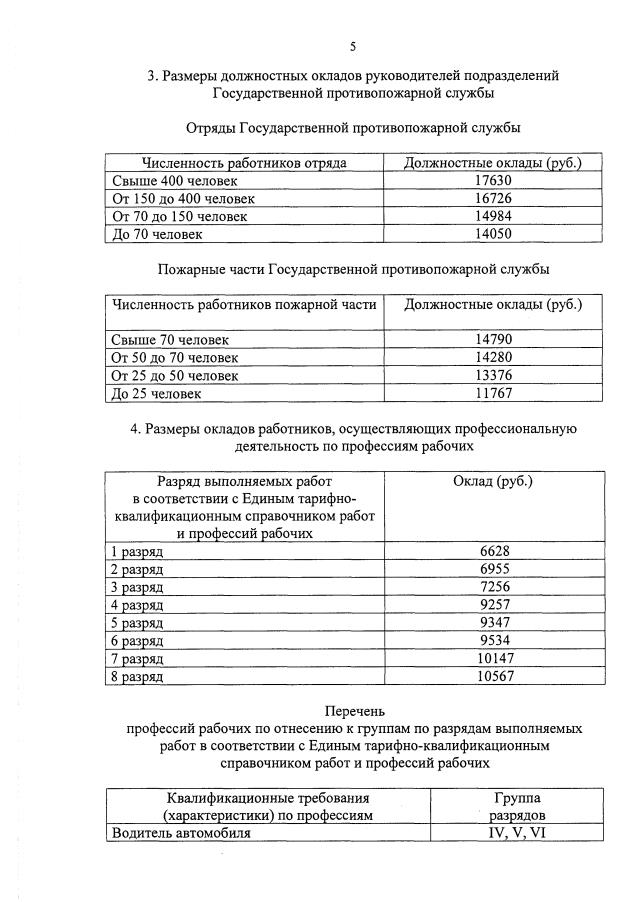 5

3. Размеры должностных окладов руководителей подразделений Государственной противопожарной службы

Отряды Государственной противопожарной службы

| Численность работников отряда | Должностные оклады (руб.) |
|---|---|
| Свыше 400 человек | 17630 |
| От 150 до 400 человек | 16726 |
| От 70 до 150 человек | 14984 |
| До 70 человек | 14050 |

Пожарные части Государственной противопожарной службы

| Численность работников пожарной части | Должностные оклады (руб.) |
|---|---|
| Свыше 70 человек | 14790 |
| От 50 до 70 человек | 14280 |
| От 25 до 50 человек | 13376 |
| До 25 человек | 11767 |

4. Размеры окладов работников, осуществляющих профессиональную деятельность по профессиям рабочих

| Разряд выполняемых работ в соответствии с Единым тарифно-квалификационным справочником работ и профессий рабочих | Оклад (руб.) |
|---|---|
| 1 разряд | 6628 |
| 2 разряд | 6955 |
| 3 разряд | 7256 |
| 4 разряд | 9257 |
| 5 разряд | 9347 |
| 6 разряд | 9534 |
| 7 разряд | 10147 |
| 8 разряд | 10567 |

Перечень
профессий рабочих по отнесению к группам по разрядам выполняемых работ в соответствии с Единым тарифно-квалификационным справочником работ и профессий рабочих

| Квалификационные требования (характеристики) по профессиям | Группа разрядов |
|---|---|
| Водитель автомобиля | IV, V, VI |